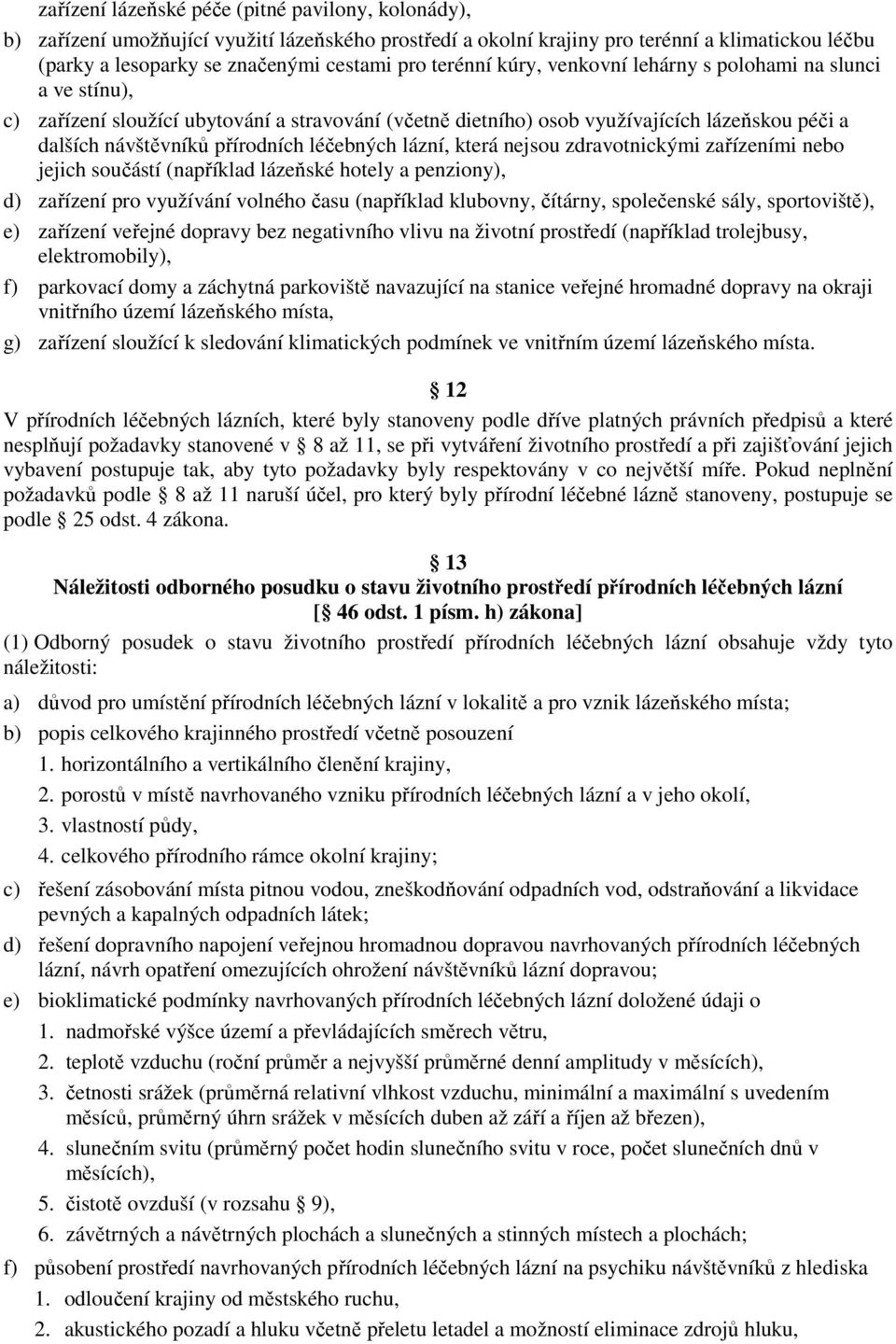 zařízení lázeňské péče (pitné pavilony, kolonády),

b) zařízení umožňující využití lázeňského prostředí a okolní krajiny pro terénní a klimatickou léčbu (parky a lesoparky se značenými cestami pro terénní kúry, venkovní lehárny s polohami na slunci a ve stínu),

c) zařízení sloužící ubytování a stravování (včetně dietního) osob využívajících lázeňskou péči a dalších návštěvníků přírodních léčebných lázní, která nejsou zdravotnickými zařízeními nebo jejich součástí (například lázeňské hotely a penziony),

d) zařízení pro využívání volného času (například klubovny, čítárny, společenské sály, sportoviště),

e) zařízení veřejné dopravy bez negativního vlivu na životní prostředí (například trolejbusy, elektromobily),

f) parkovací domy a záchytná parkoviště navazující na stanice veřejné hromadné dopravy na okraji vnitřního území lázeňského místa,

g) zařízení sloužící k sledování klimatických podmínek ve vnitřním území lázeňského místa.

12

V přírodních léčebných lázních, které byly stanoveny podle dříve platných právních předpisů a které nesplňují požadavky stanovené v 8 až 11, se při vytváření životního prostředí a při zajišťování jejich vybavení postupuje tak, aby tyto požadavky byly respektovány v co největší míře. Pokud neplnění požadavků podle 8 až 11 naruší účel, pro který byly přírodní léčebné lázně stanoveny, postupuje se podle 25 odst. 4 zákona.

13
Náležitosti odborného posudku o stavu životního prostředí přírodních léčebných lázní
[ 46 odst. 1 písm. h) zákona]

(1) Odborný posudek o stavu životního prostředí přírodních léčebných lázní obsahuje vždy tyto náležitosti:

a) důvod pro umístění přírodních léčebných lázní v lokalitě a pro vznik lázeňského místa;

b) popis celkového krajinného prostředí včetně posouzení
1. horizontálního a vertikálního členění krajiny,
2. porostů v místě navrhovaného vzniku přírodních léčebných lázní a v jeho okolí,
3. vlastností půdy,
4. celkového přírodního rámce okolní krajiny;

c) řešení zásobování místa pitnou vodou, zneškodňování odpadních vod, odstraňování a likvidace pevných a kapalných odpadních látek;

d) řešení dopravního napojení veřejnou hromadnou dopravou navrhovaných přírodních léčebných lázní, návrh opatření omezujících ohrožení návštěvníků lázní dopravou;

e) bioklimatické podmínky navrhovaných přírodních léčebných lázní doložené údaji o
1. nadmořské výšce území a převládajících směrech větru,
2. teplotě vzduchu (roční průměr a nejvyšší průměrné denní amplitudy v měsících),
3. četnosti srážek (průměrná relativní vlhkost vzduchu, minimální a maximální s uvedením měsíců, průměrný úhrn srážek v měsících duben až září a říjen až březen),
4. slunečním svitu (průměrný počet hodin slunečního svitu v roce, počet slunečních dnů v měsících),
5. čistotě ovzduší (v rozsahu 9),
6. závětrných a návětrných plochách a slunečných a stinných místech a plochách;

f) působení prostředí navrhovaných přírodních léčebných lázní na psychiku návštěvníků z hlediska
1. odloučení krajiny od městského ruchu,
2. akustického pozadí a hluku včetně přeletu letadel a možností eliminace zdrojů hluku,